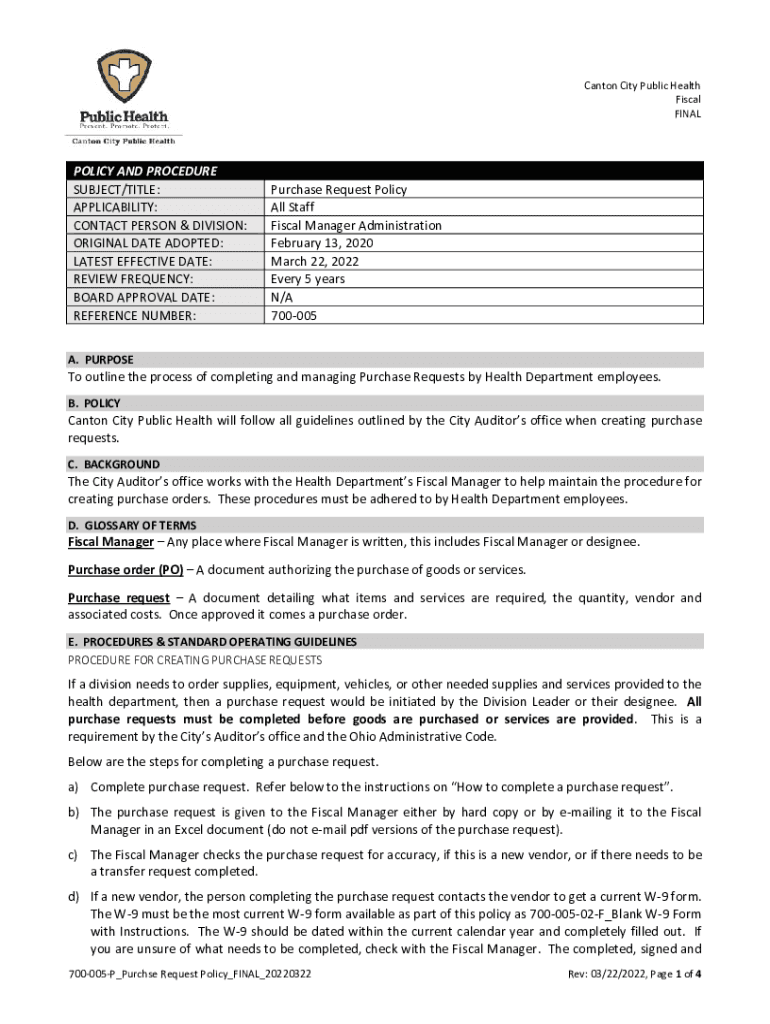 Public Health
Prevent. Promote. Protect.
Canton City Public Health

Canton City Public Health
Fiscal
FINAL

| POLICY AND PROCEDURE | |
|---|---|
| SUBJECT/TITLE: | Purchase Request Policy |
| APPLICABILITY: | All Staff |
| CONTACT PERSON & DIVISION: | Fiscal Manager Administration |
| ORIGINAL DATE ADOPTED: | February 13, 2020 |
| LATEST EFFECTIVE DATE: | March 22, 2022 |
| REVIEW FREQUENCY: | Every 5 years |
| BOARD APPROVAL DATE: | N/A |
| REFERENCE NUMBER: | 700-005 |

A. PURPOSE
To outline the process of completing and managing Purchase Requests by Health Department employees.

B. POLICY
Canton City Public Health will follow all guidelines outlined by the City Auditor's office when creating purchase requests.

C. BACKGROUND
The City Auditor's office works with the Health Department's Fiscal Manager to help maintain the procedure for creating purchase orders. These procedures must be adhered to by Health Department employees.

D. GLOSSARY OF TERMS
Fiscal Manager – Any place where Fiscal Manager is written, this includes Fiscal Manager or designee.

Purchase order (PO) – A document authorizing the purchase of goods or services.

Purchase request – A document detailing what items and services are required, the quantity, vendor and associated costs. Once approved it comes a purchase order.

E. PROCEDURES & STANDARD OPERATING GUIDELINES
PROCEDURE FOR CREATING PURCHASE REQUESTS

If a division needs to order supplies, equipment, vehicles, or other needed supplies and services provided to the health department, then a purchase request would be initiated by the Division Leader or their designee. All purchase requests must be completed before goods are purchased or services are provided. This is a requirement by the City's Auditor's office and the Ohio Administrative Code.

Below are the steps for completing a purchase request.

a) Complete purchase request. Refer below to the instructions on "How to complete a purchase request".

b) The purchase request is given to the Fiscal Manager either by hard copy or by e-mailing it to the Fiscal Manager in an Excel document (do not e-mail pdf versions of the purchase request).

c) The Fiscal Manager checks the purchase request for accuracy, if this is a new vendor, or if there needs to be a transfer request completed.

d) If a new vendor, the person completing the purchase request contacts the vendor to get a current W-9 form. The W-9 must be the most current W-9 form available as part of this policy as 700-005-02-F_Blank W-9 Form with Instructions. The W-9 should be dated within the current calendar year and completely filled out. If you are unsure of what needs to be completed, check with the Fiscal Manager. The completed, signed and

700-005-P_Purchse Request Policy_FINAL_20220322

Rev: 03/22/2022, Page 1 of 4